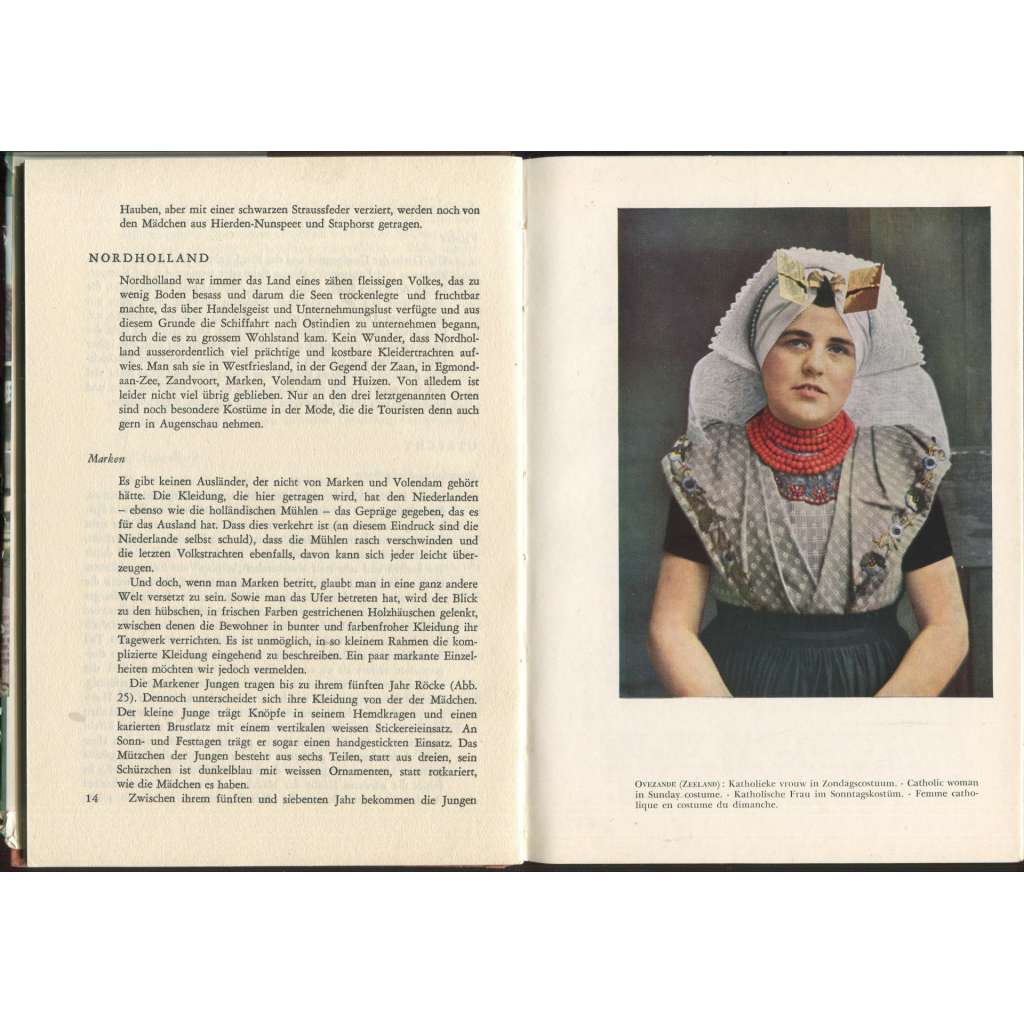 Hauben, aber mit einer schwarzen Straussfeder verziert, werden noch von den Mädchen aus Hierden-Nunspeet und Staphorst getragen.

NORDHOLLAND

Nordholland war immer das Land eines zähen fleissigen Volkes, das zu wenig Boden besass und darum die Seen trockenlegte und fruchtbar machte, das über Handelsgeist und Unternehmungslust verfügte und aus diesem Grunde die Schiffahrt nach Ostindien zu unternehmen begann, durch die es zu grossem Wohlstand kam. Kein Wunder, dass Nordholland ausserordentlich viel prächtige und kostbare Kleidertrachten aufwies. Man sah sie in Westfriesland, in der Gegend der Zaan, in Egmond-aan-Zee, Zandvoort, Marken, Volendam und Huizen. Von alledem ist leider nicht viel übrig geblieben. Nur an den drei letztgenannten Orten sind noch besondere Kostüme in der Mode, die die Touristen denn auch gern in Augenschau nehmen.

Marken

Es gibt keinen Ausländer, der nicht von Marken und Volendam gehört hätte. Die Kleidung, die hier getragen wird, hat den Niederlanden – ebenso wie die holländischen Mühlen – das Gepräge gegeben, das es für das Ausland hat. Dass dies verkehrt ist (an diesem Eindruck sind die Niederlande selbst schuld), dass die Mühlen rasch verschwinden und die letzten Volkstrachten ebenfalls, davon kann sich jeder leicht überzeugen.

Und doch, wenn man Marken betritt, glaubt man in eine ganz andere Welt versetzt zu sein. Sowie man das Ufer betreten hat, wird der Blick zu den hübschen, in frischen Farben gestrichenen Holzhäuschen gelenkt, zwischen denen die Bewohner in bunter und farbenfroher Kleidung ihr Tagewerk verrichten. Es ist unmöglich, in so kleinem Rahmen die komplizierte Kleidung eingehend zu beschreiben. Ein paar markante Einzelheiten möchten wir jedoch vermelden.

Die Markener Jungen tragen bis zu ihrem fünften Jahr Röcke (Abb. 25). Dennoch unterscheidet sich ihre Kleidung von der der Mädchen. Der kleine Junge trägt Knöpfe in seinem Hemdkragen und einen karierten Brustlatz mit einem vertikalen weissen Stickereieinsatz. An Sonn- und Festtagen trägt er sogar einen handgestickten Einsatz. Das Mützchen der Jungen besteht aus sechs Teilen, statt aus dreien, sein Schürzchen ist dunkelblau mit weissen Ornamenten, statt rotkariert, wie die Mädchen es haben.

14 Zwischen ihrem fünften und siebenten Jahr bekommen die Jungen

OVEZANDE (ZEELAND): Katholieke vrouw in Zondagscostuum. - Catholic woman in Sunday costume. - Katholische Frau im Sonntagskostüm. - Femme catholique en costume du dimanche.